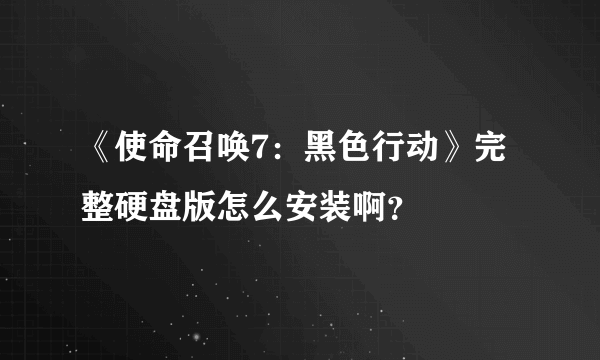 《使命召唤7：黑色行动》完整硬盘版怎么安装啊?